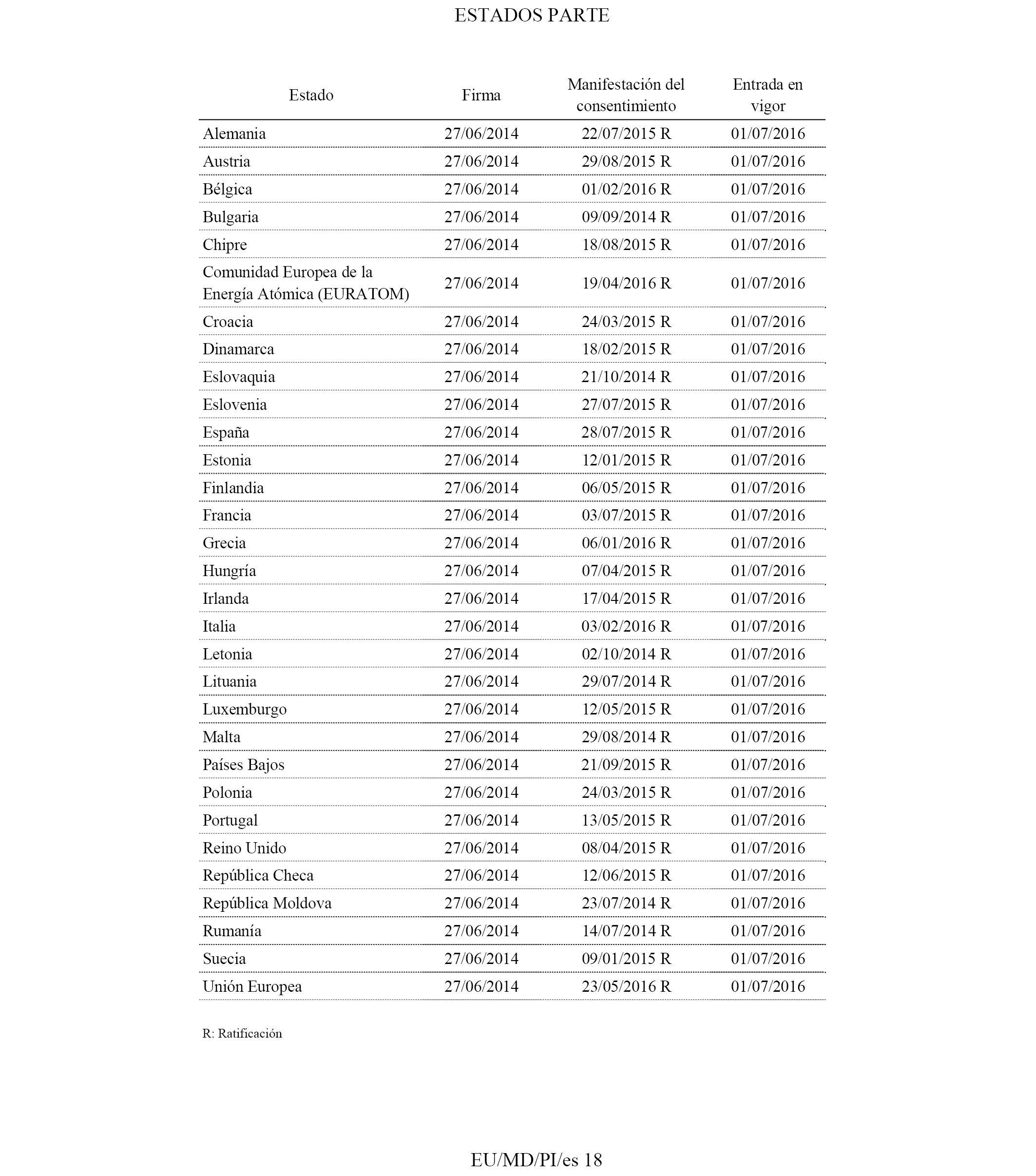 ESTADOS PARTE

| Estado | Firma | Manifestación del consentimiento | Entrada en vigor |
|---|---|---|---|
| Alemania | 27/06/2014 | 22/07/2015 R | 01/07/2016 |
| Austria | 27/06/2014 | 29/08/2015 R | 01/07/2016 |
| Bélgica | 27/06/2014 | 01/02/2016 R | 01/07/2016 |
| Bulgaria | 27/06/2014 | 09/09/2014 R | 01/07/2016 |
| Chipre | 27/06/2014 | 18/08/2015 R | 01/07/2016 |
| Comunidad Europea de la Energía Atómica (EURATOM) | 27/06/2014 | 19/04/2016 R | 01/07/2016 |
| Croacia | 27/06/2014 | 24/03/2015 R | 01/07/2016 |
| Dinamarca | 27/06/2014 | 18/02/2015 R | 01/07/2016 |
| Eslovaquia | 27/06/2014 | 21/10/2014 R | 01/07/2016 |
| Eslovenia | 27/06/2014 | 27/07/2015 R | 01/07/2016 |
| España | 27/06/2014 | 28/07/2015 R | 01/07/2016 |
| Estonia | 27/06/2014 | 12/01/2015 R | 01/07/2016 |
| Finlandia | 27/06/2014 | 06/05/2015 R | 01/07/2016 |
| Francia | 27/06/2014 | 03/07/2015 R | 01/07/2016 |
| Grecia | 27/06/2014 | 06/01/2016 R | 01/07/2016 |
| Hungría | 27/06/2014 | 07/04/2015 R | 01/07/2016 |
| Irlanda | 27/06/2014 | 17/04/2015 R | 01/07/2016 |
| Italia | 27/06/2014 | 03/02/2016 R | 01/07/2016 |
| Letonia | 27/06/2014 | 02/10/2014 R | 01/07/2016 |
| Lituania | 27/06/2014 | 29/07/2014 R | 01/07/2016 |
| Luxemburgo | 27/06/2014 | 12/05/2015 R | 01/07/2016 |
| Malta | 27/06/2014 | 29/08/2014 R | 01/07/2016 |
| Países Bajos | 27/06/2014 | 21/09/2015 R | 01/07/2016 |
| Polonia | 27/06/2014 | 24/03/2015 R | 01/07/2016 |
| Portugal | 27/06/2014 | 13/05/2015 R | 01/07/2016 |
| Reino Unido | 27/06/2014 | 08/04/2015 R | 01/07/2016 |
| República Checa | 27/06/2014 | 12/06/2015 R | 01/07/2016 |
| República Moldova | 27/06/2014 | 23/07/2014 R | 01/07/2016 |
| Rumanía | 27/06/2014 | 14/07/2014 R | 01/07/2016 |
| Suecia | 27/06/2014 | 09/01/2015 R | 01/07/2016 |
| Unión Europea | 27/06/2014 | 23/05/2016 R | 01/07/2016 |

R: Ratificación

EU/MD/PI/es 18